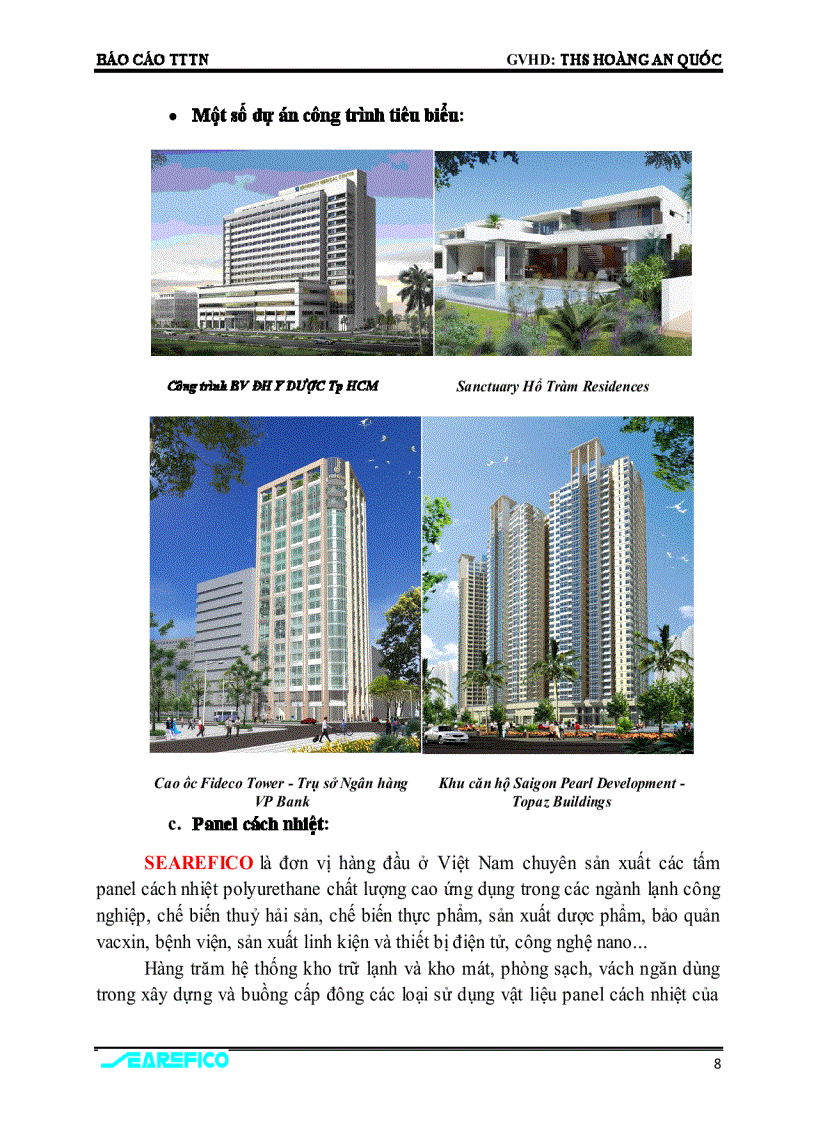 BÁO CÁO TTTN GVHD: THS HOÀNG AN QUỐC

• Một số dự án công trình tiêu biểu:

Công trình BV ĐH Y DƯỢC Tp HCM

Sanctuary Hồ Tràm Residences

Cao ốc Fideco Tower - Trụ sở Ngân hàng VP Bank

Khu căn hộ Saigon Pearl Development - Topaz Buildings

c. Panel cách nhiệt:

SEAREFICO là đơn vị hàng đầu ở Việt Nam chuyên sản xuất các tấm panel cách nhiệt polyurethane chất lượng cao ứng dụng trong các ngành lạnh công nghiệp, chế biến thuỷ hải sản, chế biến thực phẩm, sản xuất dược phẩm, bảo quản vacxin, bệnh viện, sản xuất linh kiện và thiết bị điện tử, công nghệ nano...

Hàng trăm hệ thống kho trữ lạnh và kho mát, phòng sạch, vách ngăn dùng trong xây dựng và buồng cấp đông các loại sử dụng vật liệu panel cách nhiệt của

SEAREFICO

8